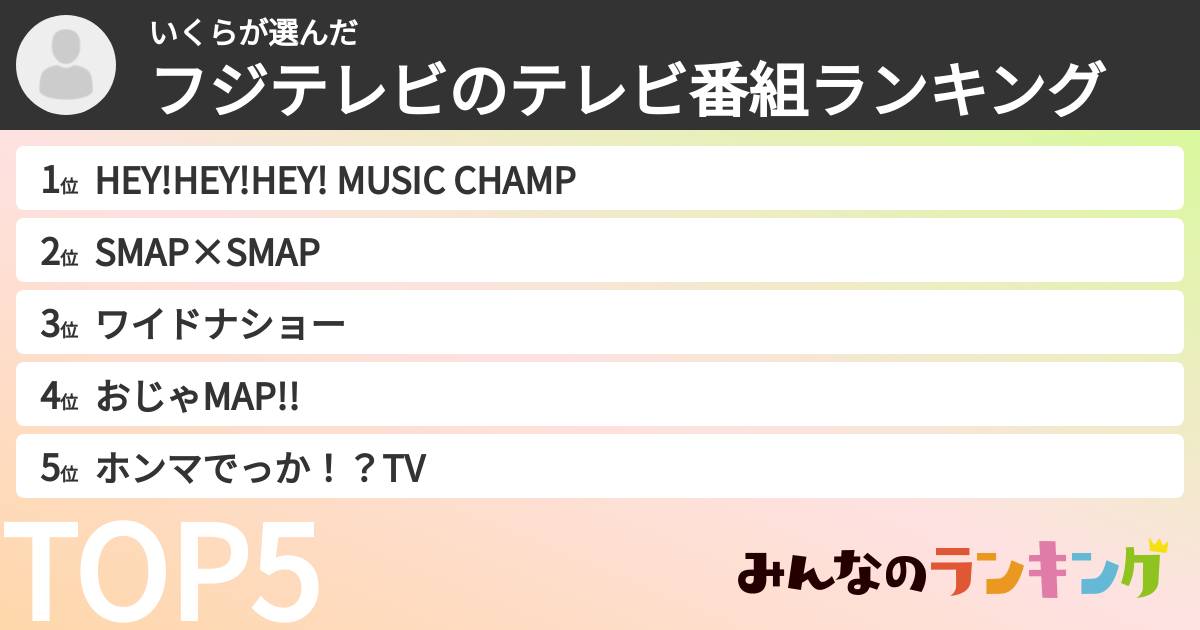 いくらが選んだ
フジテレビのテレビ番組ランキング

1位 HEY!HEY!HEY! MUSIC CHAMP

2位 SMAP×SMAP

3位 ワイドナショー

4位 おじゃMAP!!

5位 ホンマでっか！？TV

TOP5

みんなのランキング